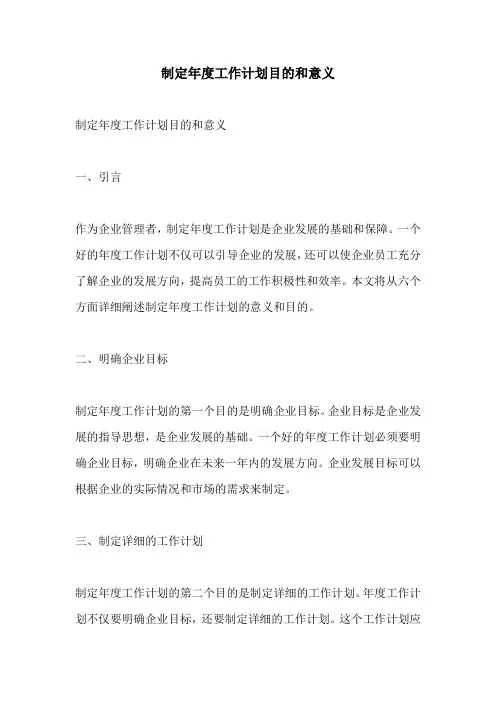 制定年度工作计划目的和意义

制定年度工作计划目的和意义

一、引言

作为企业管理者，制定年度工作计划是企业发展的基础和保障。一个好的年度工作计划不仅可以引导企业的发展，还可以使企业员工充分了解企业的发展方向，提高员工的工作积极性和效率。本文将从六个方面详细阐述制定年度工作计划的意义和目的。

二、明确企业目标

制定年度工作计划的第一个目的是明确企业目标。企业目标是企业发展的指导思想，是企业发展的基础。一个好的年度工作计划必须要明确企业目标，明确企业在未来一年内的发展方向。企业发展目标可以根据企业的实际情况和市场的需求来制定。

三、制定详细的工作计划

制定年度工作计划的第二个目的是制定详细的工作计划。年度工作计划不仅要明确企业目标，还要制定详细的工作计划。这个工作计划应